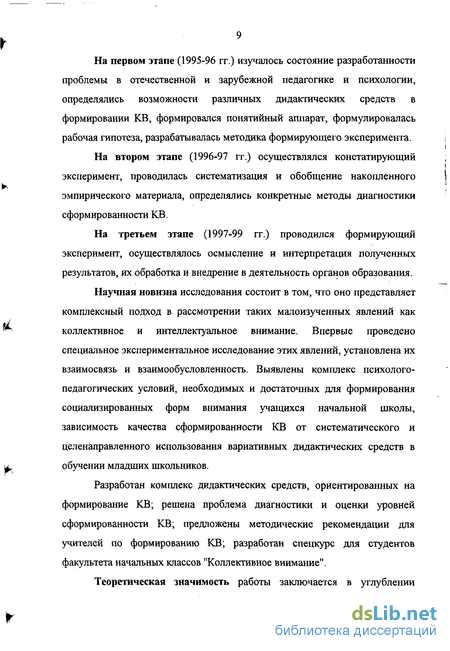 9

На первом этапе (1995-96 гг.) изучалось состояние разработанности проблемы в отечественной и зарубежной педагогике и психологии, определялись возможности различных дидактических средств в формировании КВ, формировался понятийный аппарат, формулировалась рабочая гипотеза, разрабатывалась методика формирующего эксперимента.

На втором этапе (1996-97 гг.) осуществлялся констатирующий эксперимент, проводилась систематизация и обобщение накопленного эмпирического материала, определялись конкретные методы диагностики сформированности КВ.

На третьем этапе (1997-99 гг.) проводился формирующий эксперимент, осуществлялось осмысление и интерпретация полученных результатов, их обработка и внедрение в деятельность органов образования.

Научная новизна исследования состоит в том, что оно представляет комплексный подход в рассмотрении таких малоизученных явлений как коллективное и интеллектуальное внимание. Впервые проведено специальное экспериментальное исследование этих явлений, установлена их взаимосвязь и взаимообусловленность. Выявлены комплекс психолого-педагогических условий, необходимых и достаточных для формирования социализированных форм внимания учащихся начальной школы, зависимость качества сформированности КВ от систематического и целенаправленного использования вариативных дидактических средств в обучении младших школьников.

Разработан комплекс дидактических средств, ориентированных на формирование КВ; решена проблема диагностики и оценки уровней сформированности КВ; предложены методические рекомендации для учителей по формированию КВ; разработан спецкурс для студентов факультета начальных классов "Коллективное внимание".

Теоретическая значимость работы заключается в углублении

dsLib.net
библиотека диссертаций